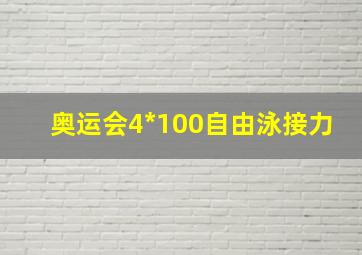 奥运会4*100自由泳接力